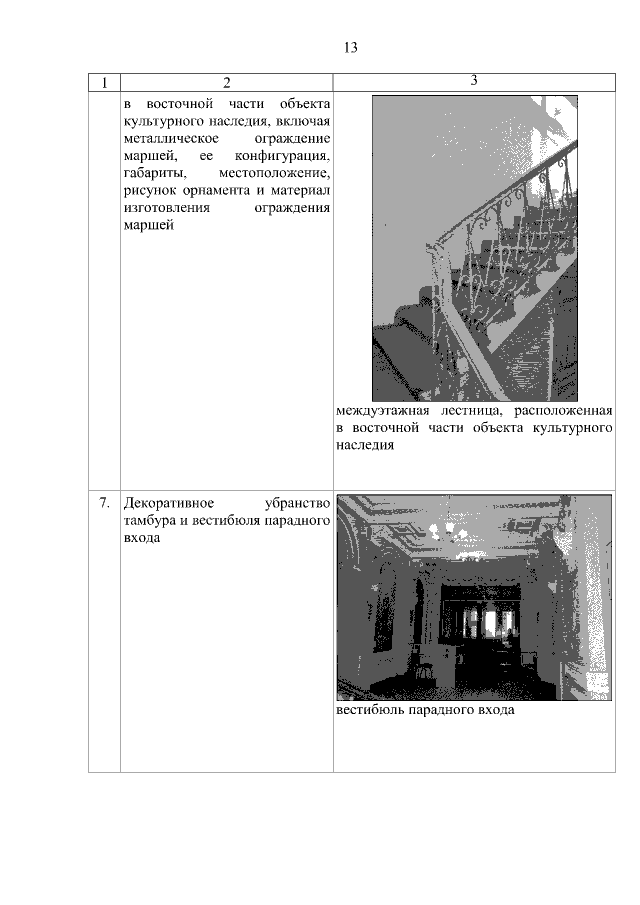 13

| 1 | 2 | 3 |
|---|---|---|
| | в восточной части объекта культурного наследия, включая металлическое ограждение маршей, ее конфигурация, габариты, местоположение, рисунок орнамента и материал изготовления ограждения маршей | междуэтажная лестница, расположенная в восточной части объекта культурного наследия |
| 7. | Декоративное убранство тамбура и вестибюля парадного входа | вестибюль парадного входа |